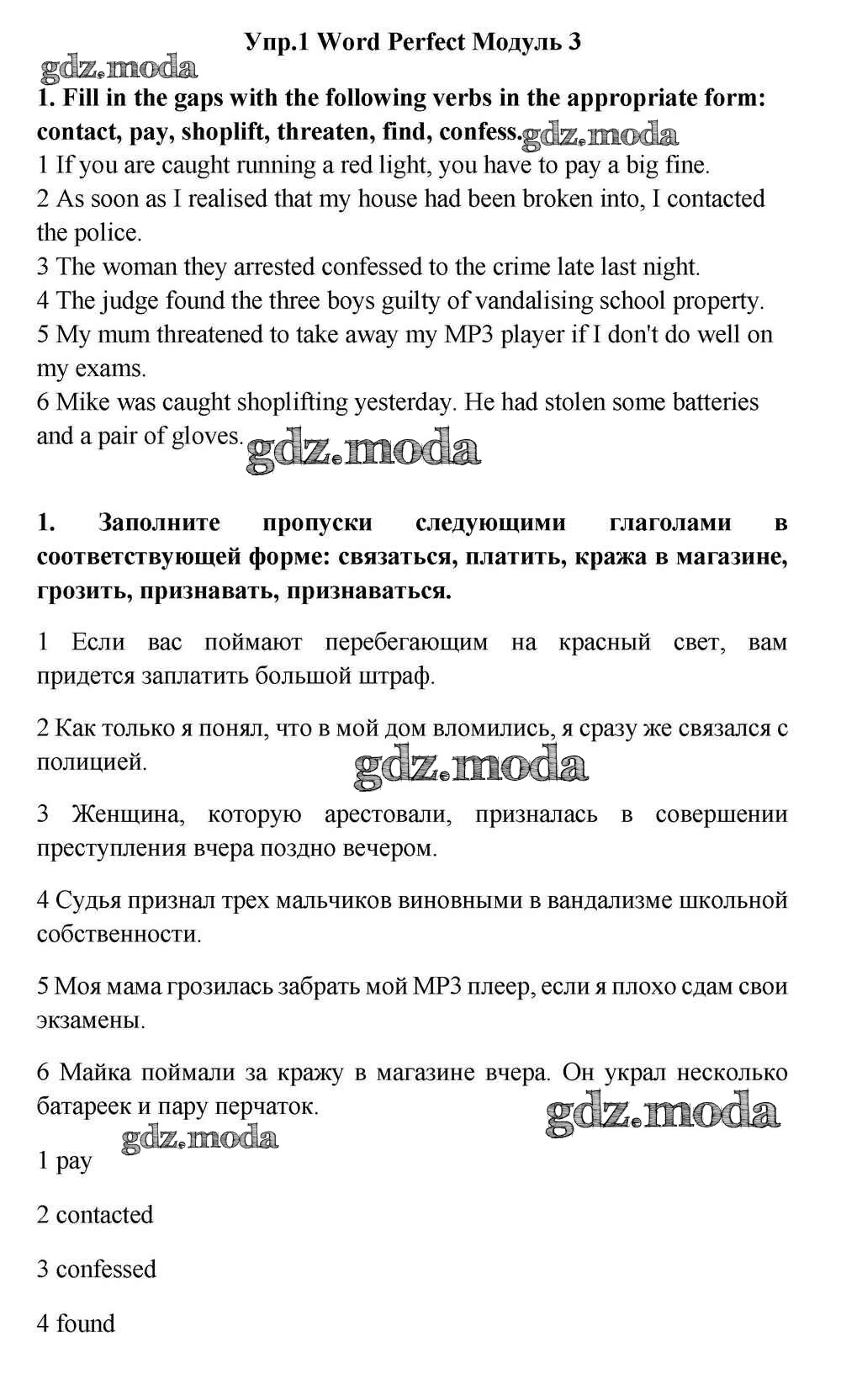 Упр.1 Word Perfect Модуль 3

gdz.moda

1. Fill in the gaps with the following verbs in the appropriate form: contact, pay, shoplift, threaten, find, confess. gdz.moda

1 If you are caught running a red light, you have to pay a big fine.
2 As soon as I realised that my house had been broken into, I contacted the police.
3 The woman they arrested confessed to the crime late last night.
4 The judge found the three boys guilty of vandalising school property.
5 My mum threatened to take away my MP3 player if I don't do well on my exams.
6 Mike was caught shoplifting yesterday. He had stolen some batteries and a pair of gloves. gdz.moda

1. Заполните пропуски следующими глаголами в соответствующей форме: связаться, платить, кража в магазине, грозить, признавать, признаваться.

1 Если вас поймают перебегающим на красный свет, вам придется заплатить большой штраф.

2 Как только я понял, что в мой дом вломились, я сразу же связался с полицией.

gdz.moda

3 Женщина, которую арестовали, призналась в совершении преступления вчера поздно вечером.

4 Судья признал трех мальчиков виновными в вандализме школьной собственности.

5 Моя мама грозилась забрать мой MP3 плеер, если я плохо сдам свои экзамены.

6 Майка поймали за кражу в магазине вчера. Он украл несколько батареек и пару перчаток.

gdz.moda

gdz.moda

1 pay

2 contacted

3 confessed

4 found